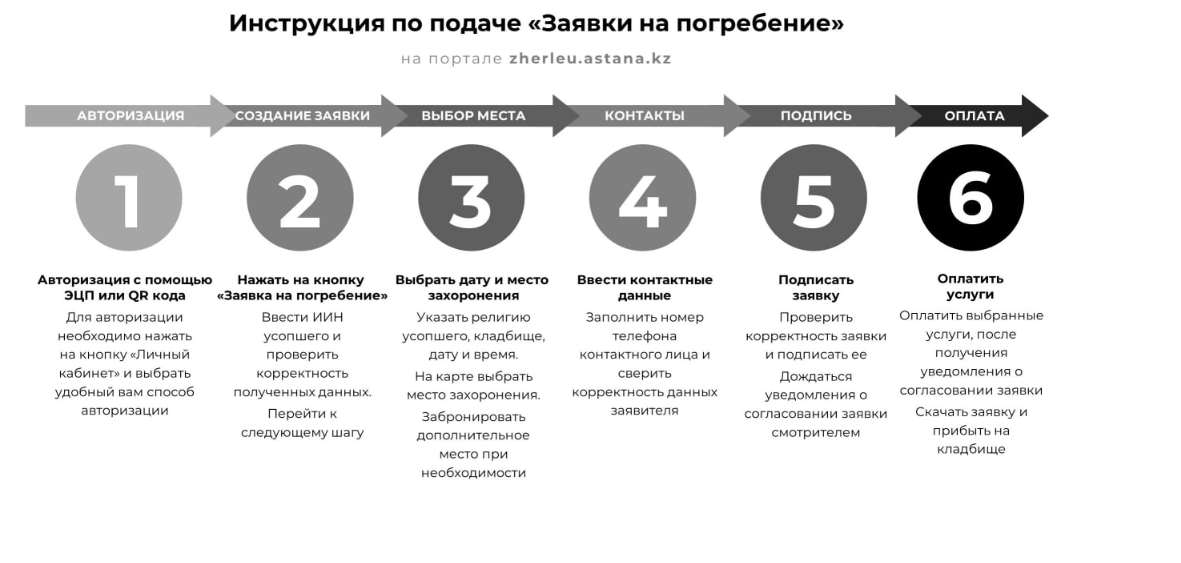 Инструкция по подаче «Заявки на погребение»

на портале zherleu.astana.kz

АВТОРИЗАЦИЯ
СОЗДАНИЕ ЗАЯВКИ
ВЫБОР МЕСТА
КОНТАКТЫ
ПОДПИСЬ
ОПЛАТА

1

Авторизация с помощью ЭЦП или QR кода

Для авторизации необходимо нажать на кнопку «Личный кабинет» и выбрать удобный вам способ авторизации

2

Нажать на кнопку «Заявка на погребение»

Ввести ИИН усопшего и проверить корректность полученных данных.

Перейти к следующему шагу

3

Выбрать дату и место захоронения

Указать религию усопшего, кладбище, дату и время.

На карте выбрать место захоронения.

Забронировать дополнительное место при необходимости

4

Ввести контактные данные

Заполнить номер телефона контактного лица и сверить корректность данных заявителя

5

Подписать заявку

Проверить корректность заявки и подписать ее

Дождаться уведомления о согласовании заявки смотрителем

6

Оплатить услуги

Оплатить выбранные услуги, после получения уведомления о согласовании заявки

Скачать заявку и прибыть на кладбище